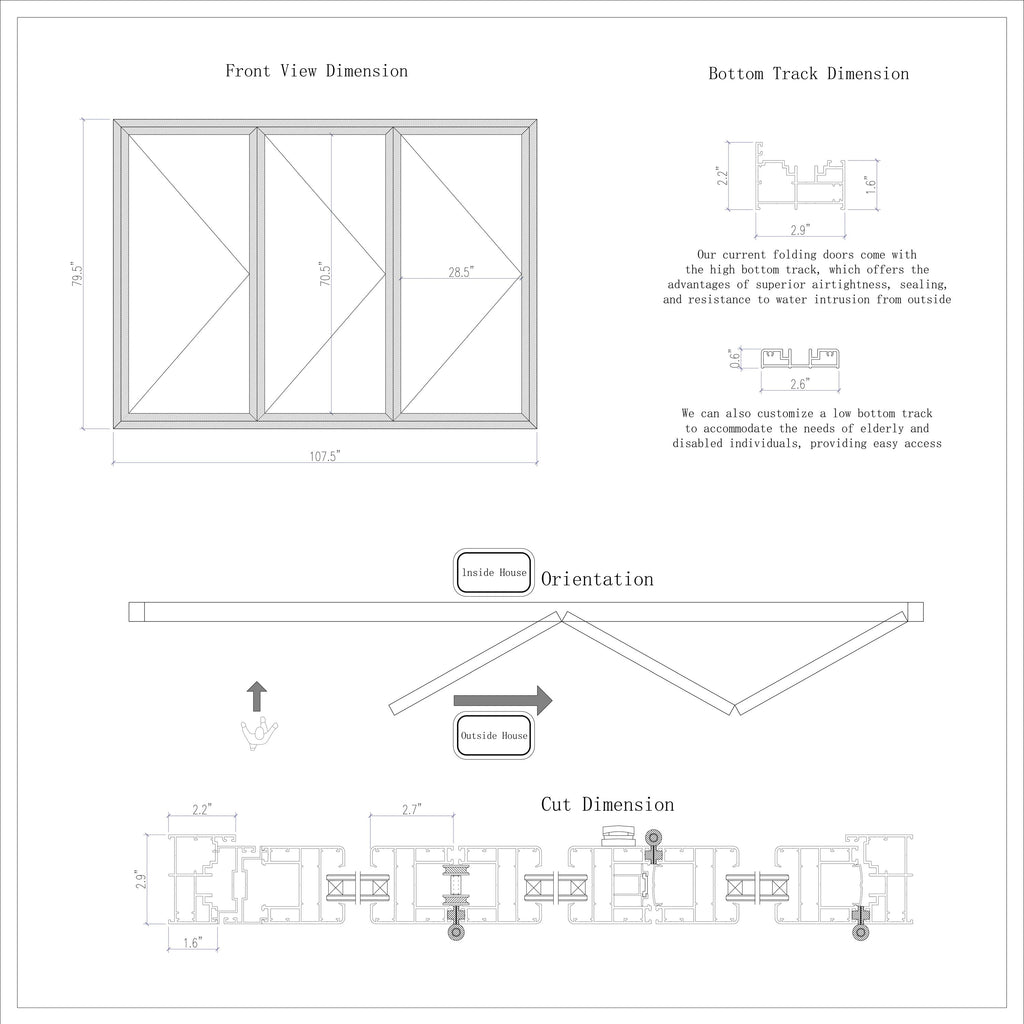 Front View Dimension

79.5"

70.5"

28.5"

107.5"

Bottom Track Dimension

2.2"

1.6"

2.9"

Our current folding doors come with the high bottom track, which offers the advantages of superior airtightness, sealing, and resistance to water intrusion from outside

0.6"

2.6"

We can also customize a low bottom track to accommodate the needs of elderly and disabled individuals, providing easy access

Inside House

Orientation

Outside House

Cut Dimension

2.2"

2.7"

2.9"

1.6"